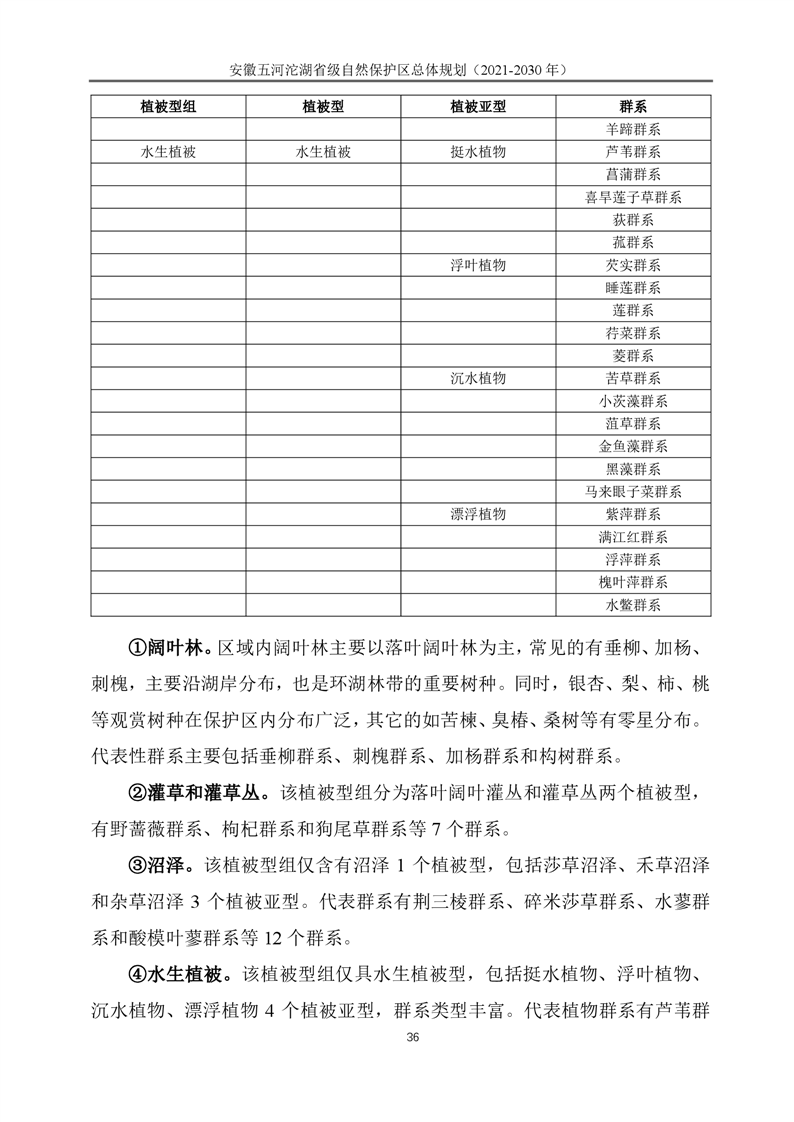 安徽五河沱湖省级自然保护区总体规划（2021-2030 年）

| 植被型组 | 植被型 | 植被亚型 | 群系 |
|---|---|---|---|
| | | | 羊蹄群系 |
| 水生植被 | 水生植被 | 挺水植物 | 芦苇群系 |
| | | | 菖蒲群系 |
| | | | 喜旱莲子草群系 |
| | | | 荻群系 |
| | | | 菰群系 |
| | | 浮叶植物 | 芡实群系 |
| | | | 睡莲群系 |
| | | | 莲群系 |
| | | | 荇菜群系 |
| | | | 菱群系 |
| | | 沉水植物 | 苦草群系 |
| | | | 小茨藻群系 |
| | | | 菹草群系 |
| | | | 金鱼藻群系 |
| | | | 黑藻群系 |
| | | | 马来眼子菜群系 |
| | | 漂浮植物 | 紫萍群系 |
| | | | 满江红群系 |
| | | | 浮萍群系 |
| | | | 槐叶萍群系 |
| | | | 水鳖群系 |

①阔叶林。区域内阔叶林主要以落叶阔叶林为主，常见的有垂柳、加杨、刺槐，主要沿湖岸分布，也是环湖林带的重要树种。同时，银杏、梨、柿、桃等观赏树种在保护区内分布广泛，其它的如苦楝、臭椿、桑树等有零星分布。代表性群系主要包括垂柳群系、刺槐群系、加杨群系和构树群系。

②灌草和灌草丛。该植被型组分为落叶阔叶灌丛和灌草丛两个植被型，有野蔷薇群系、枸杞群系和狗尾草群系等 7 个群系。

③沼泽。该植被型组仅含有沼泽 1 个植被型，包括莎草沼泽、禾草沼泽和杂草沼泽 3 个植被亚型。代表群系有荆三棱群系、碎米莎草群系、水蓼群系和酸模叶蓼群系等 12 个群系。

④水生植被。该植被型组仅具水生植被型，包括挺水植物、浮叶植物、沉水植物、漂浮植物 4 个植被亚型，群系类型丰富。代表植物群系有芦苇群

36